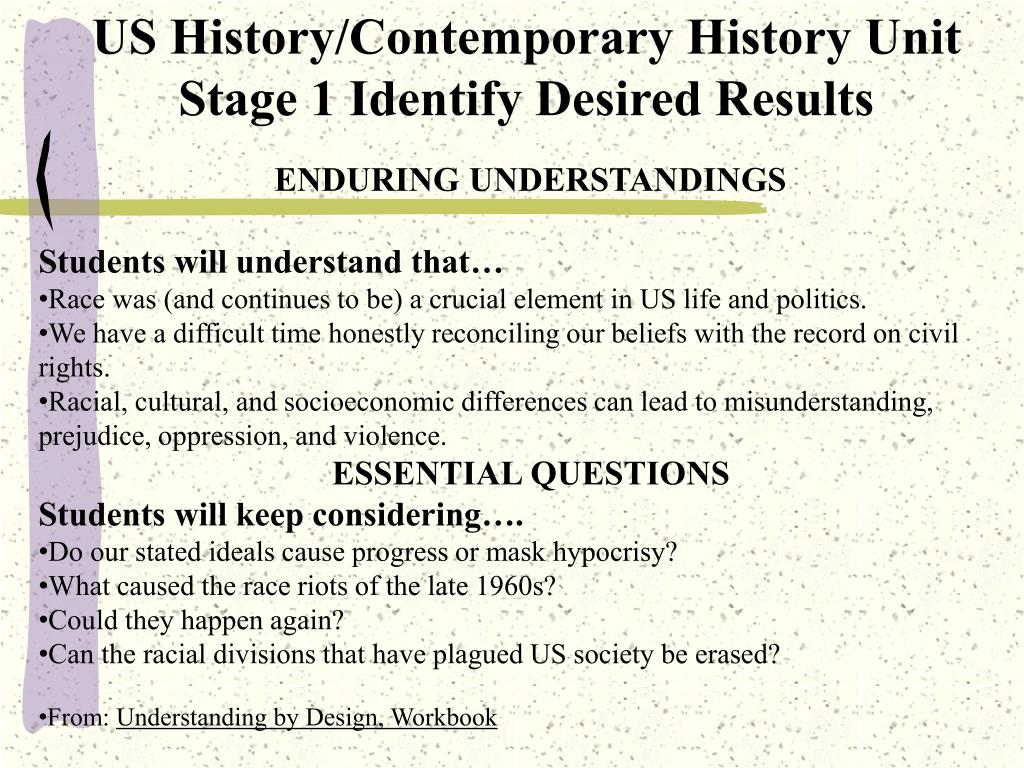 US History/Contemporary History Unit
Stage 1 Identify Desired Results

ENDURING UNDERSTANDINGS

Students will understand that…
•Race was (and continues to be) a crucial element in US life and politics.
•We have a difficult time honestly reconciling our beliefs with the record on civil rights.
•Racial, cultural, and socioeconomic differences can lead to misunderstanding, prejudice, oppression, and violence.

ESSENTIAL QUESTIONS

Students will keep considering….
•Do our stated ideals cause progress or mask hypocrisy?
•What caused the race riots of the late 1960s?
•Could they happen again?
•Can the racial divisions that have plagued US society be erased?

•From: Understanding by Design, Workbook